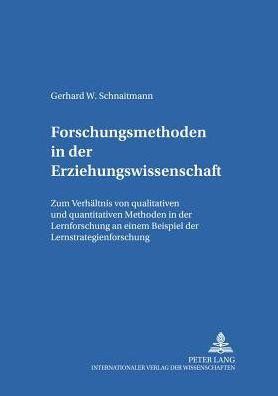 Gerhard W. Schnaitmann

Forschungsmethoden in der Erziehungswissenschaft

Zum Verhältnis von qualitativen und quantitativen Methoden in der Lernforschung an einem Beispiel der Lernstrategienforschung

PETER LANG
INTERNATIONALER VERLAG DER WISSENSCHAFTEN